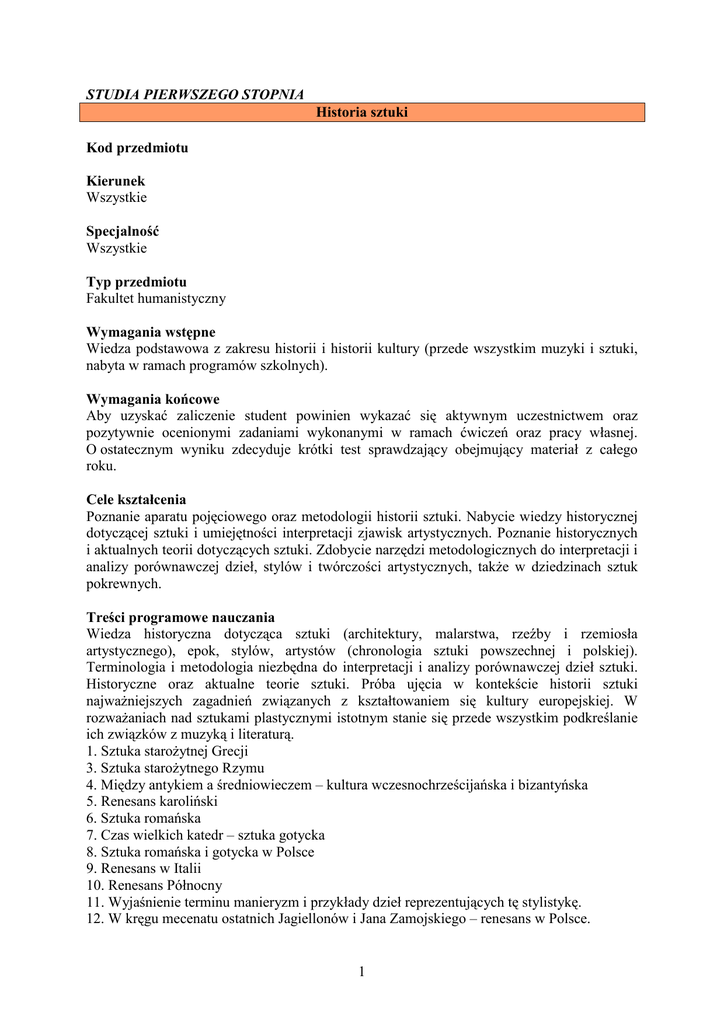 STUDIA PIERWSZEGO STOPNIA

Historia sztuki

Kod przedmiotu

Kierunek
Wszystkie

Specjalność
Wszystkie

Typ przedmiotu
Fakultet humanistyczny

Wymagania wstępne
Wiedza podstawowa z zakresu historii i historii kultury (przede wszystkim muzyki i sztuki, nabyta w ramach programów szkolnych).

Wymagania końcowe
Aby uzyskać zaliczenie student powinien wykazać się aktywnym uczestnictwem oraz pozytywnie ocenionymi zadaniami wykonanymi w ramach ćwiczeń oraz pracy własnej. O ostatecznym wyniku zdecyduje krótki test sprawdzający obejmujący materiał z całego roku.

Cele kształcenia
Poznanie aparatu pojęciowego oraz metodologii historii sztuki. Nabycie wiedzy historycznej dotyczącej sztuki i umiejętności interpretacji zjawisk artystycznych. Poznanie historycznych i aktualnych teorii dotyczących sztuki. Zdobycie narzędzi metodologicznych do interpretacji i analizy porównawczej dzieł, stylów i twórczości artystycznych, także w dziedzinach sztuk pokrewnych.

Treści programowe nauczania
Wiedza historyczna dotycząca sztuki (architektury, malarstwa, rzeźby i rzemiosła artystycznego), epok, stylów, artystów (chronologia sztuki powszechnej i polskiej). Terminologia i metodologia niezbędna do interpretacji i analizy porównawczej dzieł sztuki. Historyczne oraz aktualne teorie sztuki. Próba ujęcia w kontekście historii sztuki najważniejszych zagadnień związanych z kształtowaniem się kultury europejskiej. W rozważaniach nad sztukami plastycznymi istotnym stanie się przede wszystkim podkreślanie ich związków z muzyką i literaturą.
1. Sztuka starożytnej Grecji
3. Sztuka starożytnego Rzymu
4. Między antykiem a średniowieczem – kultura wczesnochrześcijańska i bizantyńska
5. Renesans karoliński
6. Sztuka romańska
7. Czas wielkich katedr – sztuka gotycka
8. Sztuka romańska i gotycka w Polsce
9. Renesans w Italii
10. Renesans Północny
11. Wyjaśnienie terminu manieryzm i przykłady dzieł reprezentujących tę stylistykę.
12. W kręgu mecenatu ostatnich Jagiellonów i Jana Zamojskiego – renesans w Polsce.

1